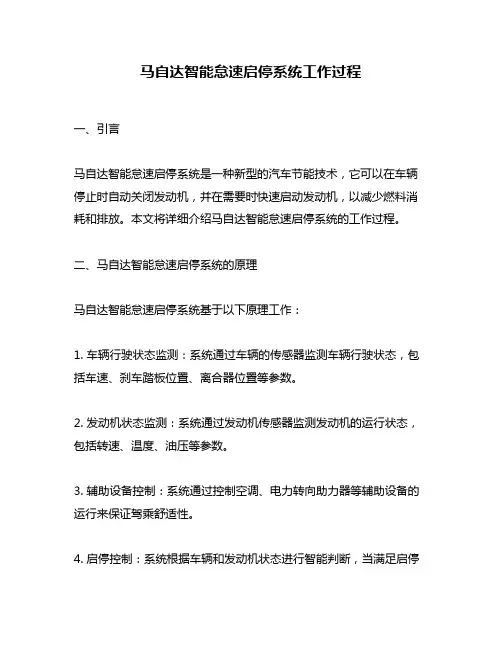 马自达智能怠速启停系统工作过程

一、引言

马自达智能怠速启停系统是一种新型的汽车节能技术，它可以在车辆停止时自动关闭发动机，并在需要时快速启动发动机，以减少燃料消耗和排放。本文将详细介绍马自达智能怠速启停系统的工作过程。

二、马自达智能怠速启停系统的原理

马自达智能怠速启停系统基于以下原理工作：

1. 车辆行驶状态监测：系统通过车辆的传感器监测车辆行驶状态，包括车速、刹车踏板位置、离合器位置等参数。

2. 发动机状态监测：系统通过发动机传感器监测发动机的运行状态，包括转速、温度、油压等参数。

3. 辅助设备控制：系统通过控制空调、电力转向助力器等辅助设备的运行来保证驾乘舒适性。

4. 启停控制：系统根据车辆和发动机状态进行智能判断，当满足启停